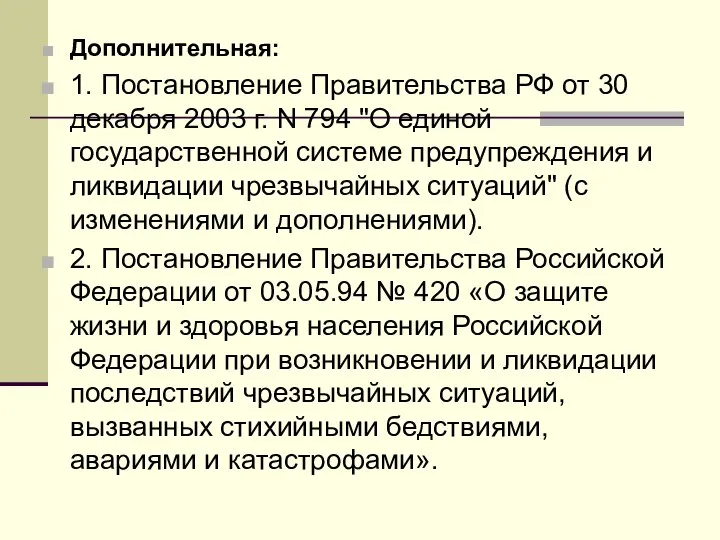 Дополнительная:

1. Постановление Правительства РФ от 30 декабря 2003 г. N 794 "О единой государственной системе предупреждения и ликвидации чрезвычайных ситуаций" (с изменениями и дополнениями).

2. Постановление Правительства Российской Федерации от 03.05.94 № 420 «О защите жизни и здоровья населения Российской Федерации при возникновении и ликвидации последствий чрезвычайных ситуаций, вызванных стихийными бедствиями, авариями и катастрофами».